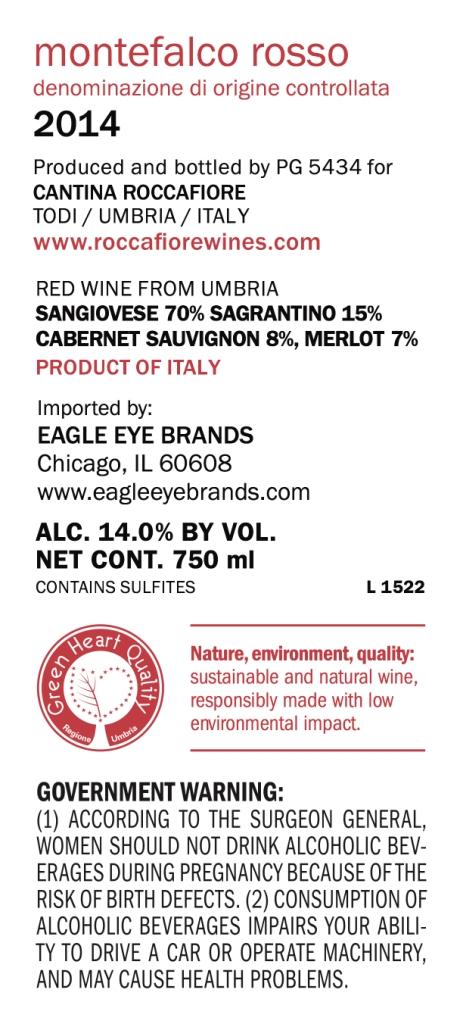 montefalco rosso
denominazione di origine controllata
2014

Produced and bottled by PG 5434 for
CANTINA ROCCAFIORE
TODI / UMBRIA / ITALY
www.roccafiorewines.com

RED WINE FROM UMBRIA
SANGIOVESE 70% SAGRANTINO 15%
CABERNET SAUVIGNON 8%, MERLOT 7%
PRODUCT OF ITALY

Imported by:
EAGLE EYE BRANDS
Chicago, IL 60608
www.eagleeyebrands.com

ALC. 14.0% BY VOL.
NET CONT. 750 ml
CONTAINS SULFITES
L 1522

Green Heart Quality
Regione Umbria

Nature, environment, quality: sustainable and natural wine, responsibly made with low environmental impact.

GOVERNMENT WARNING:
(1) ACCORDING TO THE SURGEON GENERAL, WOMEN SHOULD NOT DRINK ALCOHOLIC BEVERAGES DURING PREGNANCY BECAUSE OF THE RISK OF BIRTH DEFECTS. (2) CONSUMPTION OF ALCOHOLIC BEVERAGES IMPAIRS YOUR ABILITY TO DRIVE A CAR OR OPERATE MACHINERY, AND MAY CAUSE HEALTH PROBLEMS.